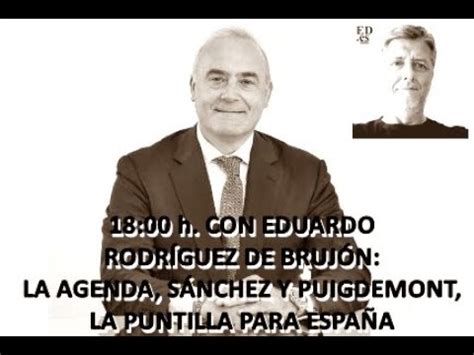 ED AS

18:00 h. CON EDUARDO RODRÍGUEZ DE BRUJÓN: LA AGENDA, SÁNCHEZ Y PUIGDEMONT, LA PUNTILLA PARA ESPAÑA